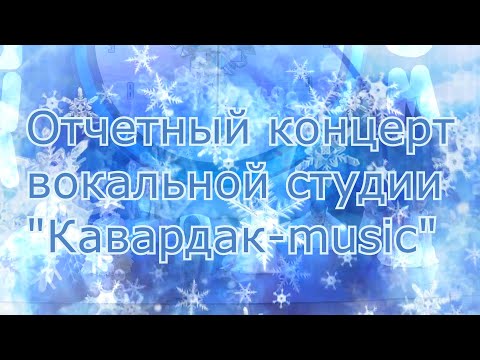 Отчетный концерт вокальной студии "Кавардак-music"